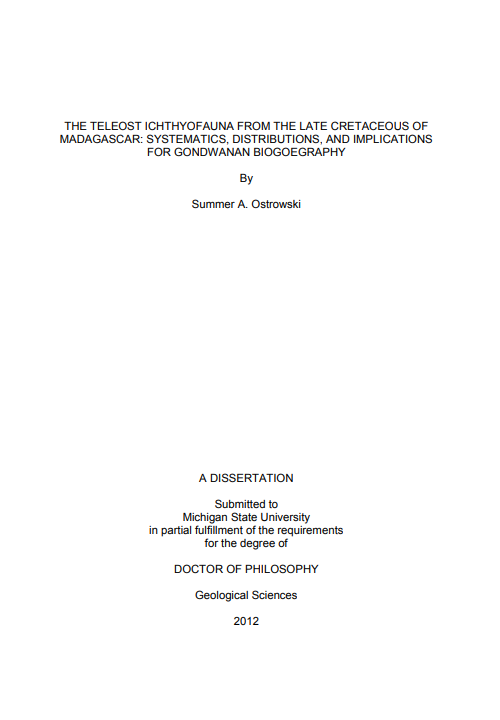 THE TELEOST ICHTHYOFAUNA FROM THE LATE CRETACEOUS OF MADAGASCAR: SYSTEMATICS, DISTRIBUTIONS, AND IMPLICATIONS FOR GONDWANAN BIOGOEGRAPHY

By

Summer A. Ostrowski

A DISSERTATION

Submitted to
Michigan State University
in partial fulfillment of the requirements
for the degree of

DOCTOR OF PHILOSOPHY

Geological Sciences

2012